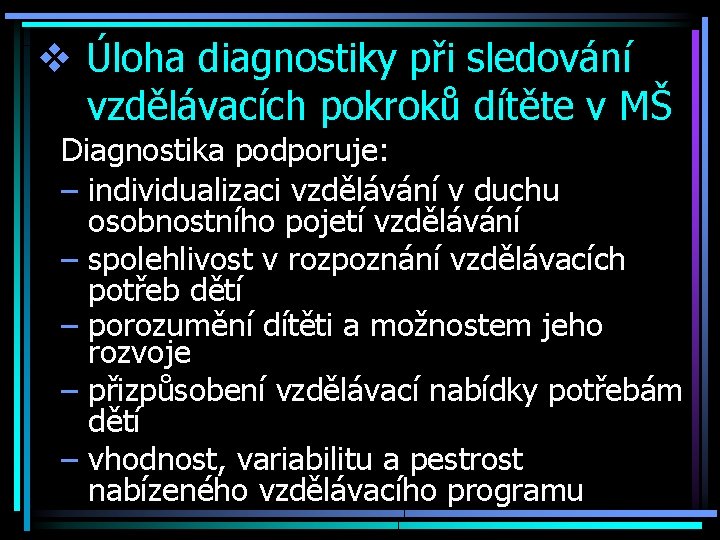 ❖ Úloha diagnostiky při sledování vzdělávacích pokroků dítěte v MŠ

Diagnostika podporuje:

– individualizaci vzdělávání v duchu osobnostního pojetí vzdělávání

– spolehlivost v rozpoznání vzdělávacích potřeb dětí

– porozumění dítěti a možnostem jeho rozvoje

– přizpůsobení vzdělávací nabídky potřebám dětí

– vhodnost, variabilitu a pestrost nabízeného vzdělávacího programu